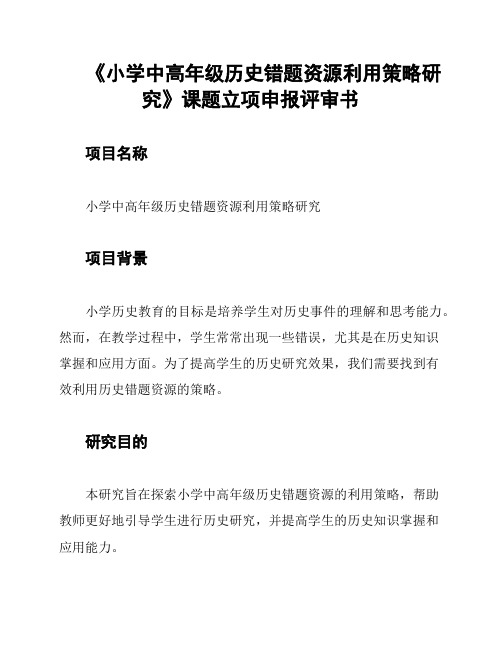 《小学中高年级历史错题资源利用策略研究》课题立项申报评审书

项目名称

小学中高年级历史错题资源利用策略研究

项目背景

小学历史教育的目标是培养学生对历史事件的理解和思考能力。然而，在教学过程中，学生常常出现一些错误，尤其是在历史知识掌握和应用方面。为了提高学生的历史研究效果，我们需要找到有效利用历史错题资源的策略。

研究目的

本研究旨在探索小学中高年级历史错题资源的利用策略，帮助教师更好地引导学生进行历史研究，并提高学生的历史知识掌握和应用能力。